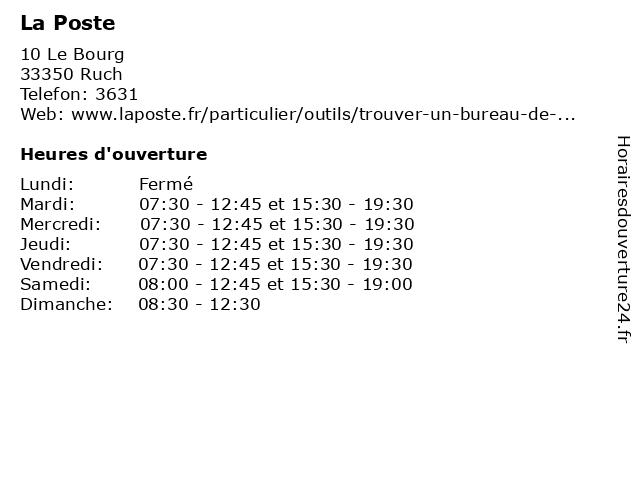 La Poste

10 Le Bourg
33350 Ruch
Telefon: 3631
Web: www.laposte.fr/particulier/outils/trouver-un-bureau-de-...

Heures d'ouverture

Lundi: Fermé
Mardi: 07:30 - 12:45 et 15:30 - 19:30
Mercredi: 07:30 - 12:45 et 15:30 - 19:30
Jeudi: 07:30 - 12:45 et 15:30 - 19:30
Vendredi: 07:30 - 12:45 et 15:30 - 19:30
Samedi: 08:00 - 12:45 et 15:30 - 19:00
Dimanche: 08:30 - 12:30

Horairesdouverture24.fr